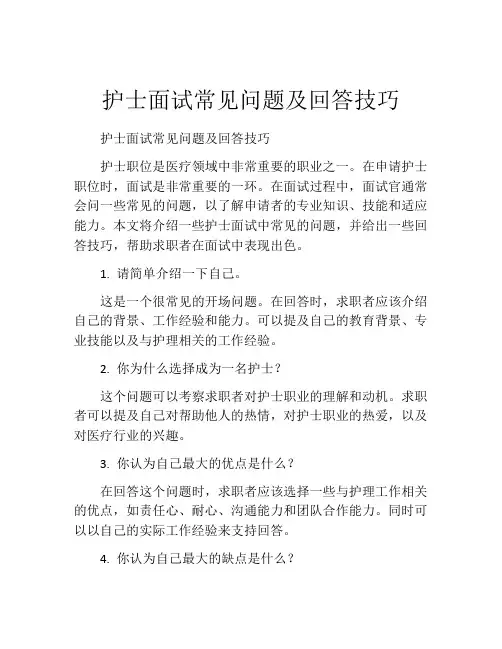 护士面试常见问题及回答技巧

护士面试常见问题及回答技巧

护士职位是医疗领域中非常重要的职业之一。在申请护士职位时，面试是非常重要的一环。在面试过程中，面试官通常会问一些常见的问题，以了解申请者的专业知识、技能和适应能力。本文将介绍一些护士面试中常见的问题，并给出一些回答技巧，帮助求职者在面试中表现出色。

1. 请简单介绍一下自己。

这是一个很常见的开场问题。在回答时，求职者应该介绍自己的背景、工作经验和能力。可以提及自己的教育背景、专业技能以及与护理相关的工作经验。

2. 你为什么选择成为一名护士？

这个问题可以考察求职者对护士职业的理解和动机。求职者可以提及自己对帮助他人的热情，对护士职业的热爱，以及对医疗行业的兴趣。

3. 你认为自己最大的优点是什么？

在回答这个问题时，求职者应该选择一些与护理工作相关的优点，如责任心、耐心、沟通能力和团队合作能力。同时可以以自己的实际工作经验来支持回答。

4. 你认为自己最大的缺点是什么？